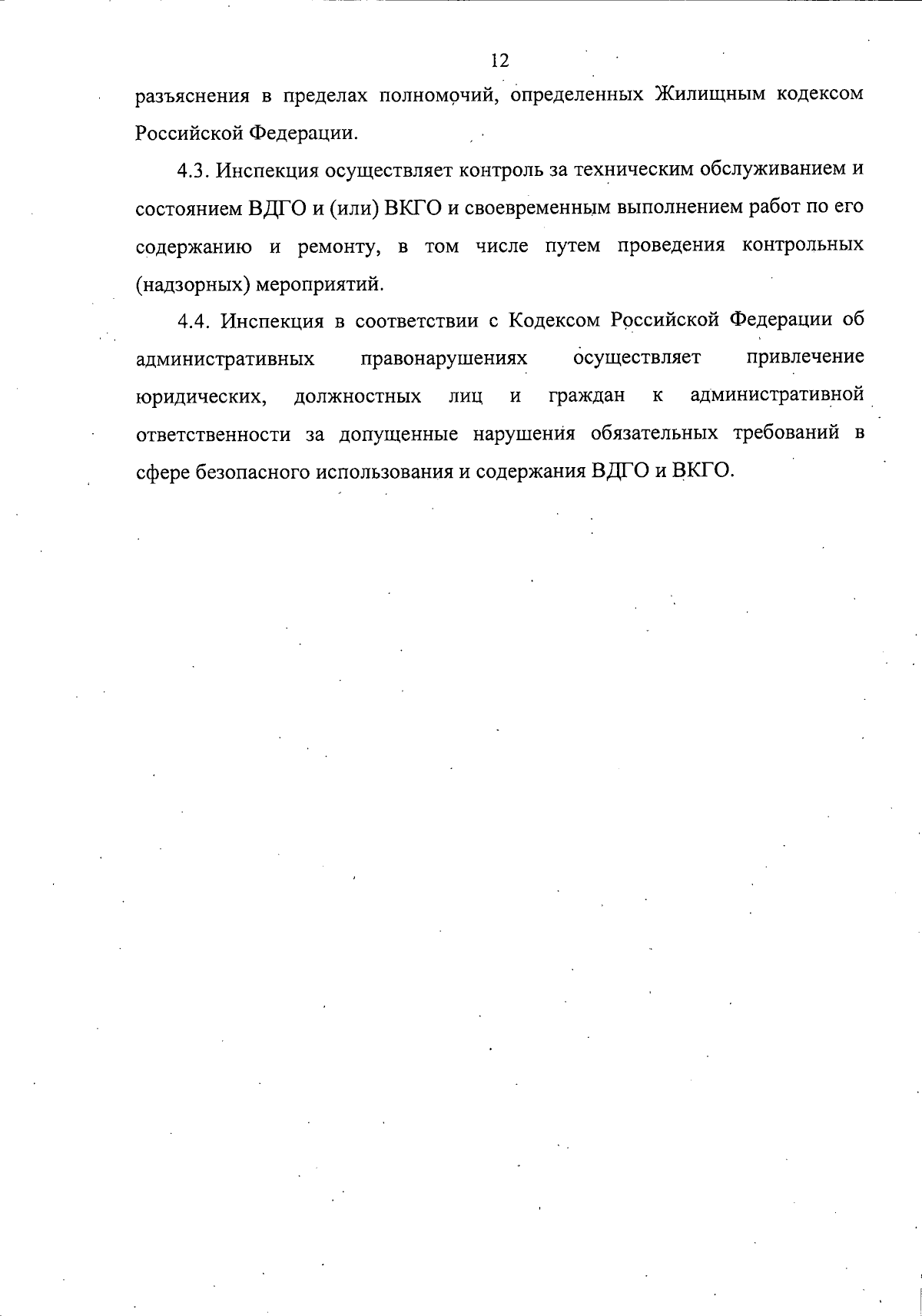 12

разъяснения в пределах полномочий, определенных Жилищным кодексом Российской Федерации.

4.3. Инспекция осуществляет контроль за техническим обслуживанием и состоянием ВДГО и (или) ВКГО и своевременным выполнением работ по его содержанию и ремонту, в том числе путем проведения контрольных (надзорных) мероприятий.

4.4. Инспекция в соответствии с Кодексом Российской Федерации об административных правонарушениях осуществляет привлечение юридических, должностных лиц и граждан к административной ответственности за допущенные нарушения обязательных требований в сфере безопасного использования и содержания ВДГО и ВКГО.